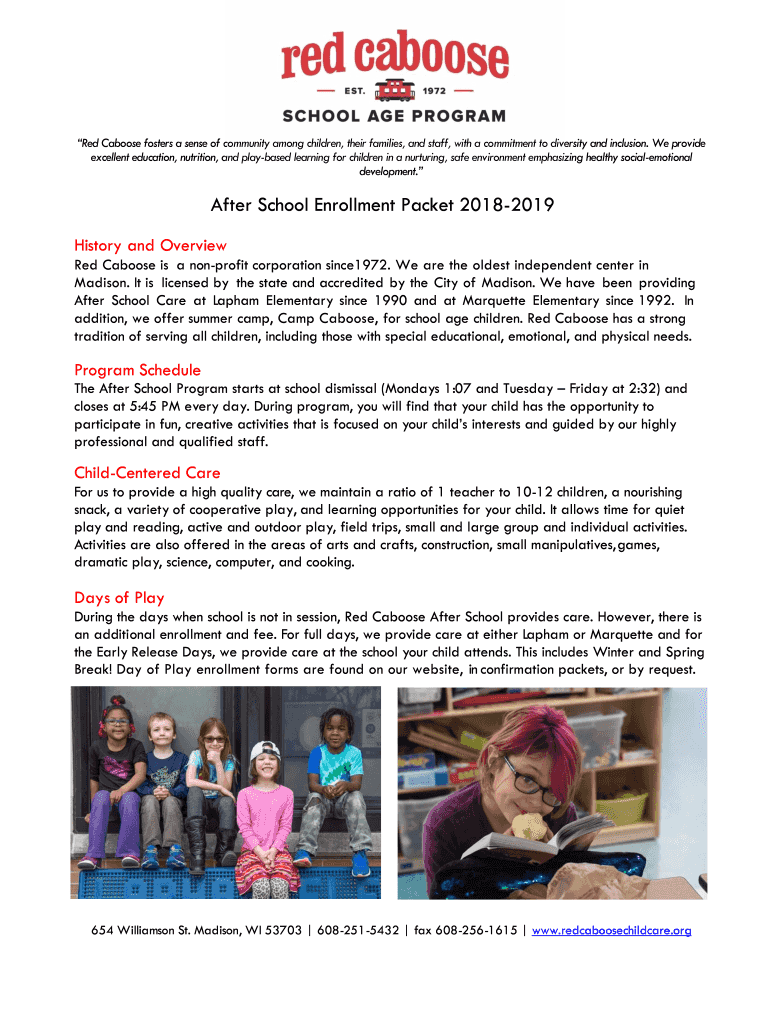 red caboose
EST. 1972
SCHOOL AGE PROGRAM

"Red Caboose fosters a sense of community among children, their families, and staff, with a commitment to diversity and inclusion. We provide excellent education, nutrition, and play-based learning for children in a nurturing, safe environment emphasizing healthy social-emotional development."

After School Enrollment Packet 2018-2019

History and Overview
Red Caboose is a non-profit corporation since1972. We are the oldest independent center in Madison. It is licensed by the state and accredited by the City of Madison. We have been providing After School Care at Lapham Elementary since 1990 and at Marquette Elementary since 1992. In addition, we offer summer camp, Camp Caboose, for school age children. Red Caboose has a strong tradition of serving all children, including those with special educational, emotional, and physical needs.

Program Schedule
The After School Program starts at school dismissal (Mondays 1:07 and Tuesday – Friday at 2:32) and closes at 5:45 PM every day. During program, you will find that your child has the opportunity to participate in fun, creative activities that is focused on your child's interests and guided by our highly professional and qualified staff.

Child-Centered Care
For us to provide a high quality care, we maintain a ratio of 1 teacher to 10-12 children, a nourishing snack, a variety of cooperative play, and learning opportunities for your child. It allows time for quiet play and reading, active and outdoor play, field trips, small and large group and individual activities. Activities are also offered in the areas of arts and crafts, construction, small manipulatives,games, dramatic play, science, computer, and cooking.

Days of Play
During the days when school is not in session, Red Caboose After School provides care. However, there is an additional enrollment and fee. For full days, we provide care at either Lapham or Marquette and for the Early Release Days, we provide care at the school your child attends. This includes Winter and Spring Break! Day of Play enrollment forms are found on our website, in confirmation packets, or by request.

654 Williamson St. Madison, WI 53703 | 608-251-5432 | fax 608-256-1615 | www.redcaboosechildcare.org